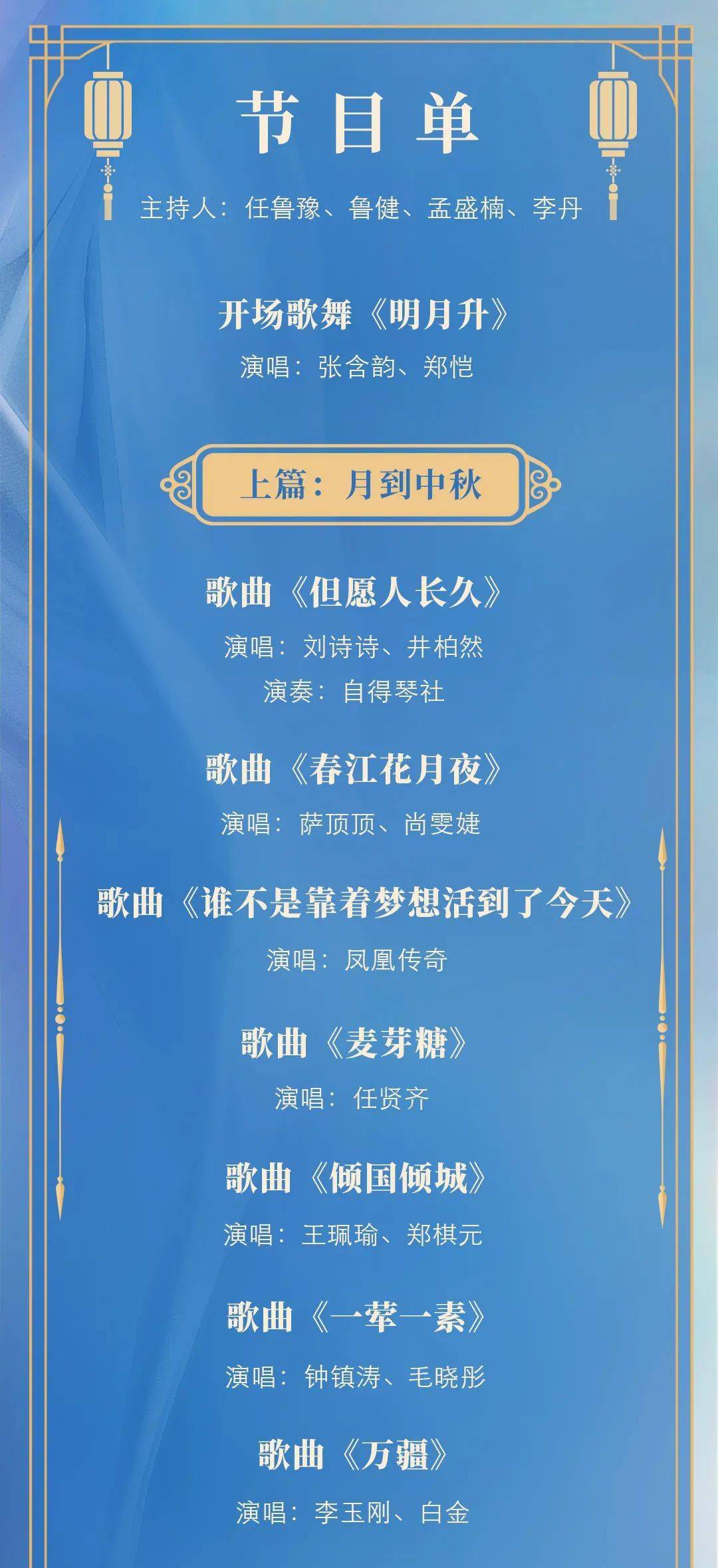 节目单

主持人：任鲁豫、鲁健、孟盛楠、李丹

开场歌舞《明月升》
演唱：张含韵、郑恺

上篇：月到中秋

歌曲《但愿人长久》
演唱：刘诗诗、井柏然
演奏：自得琴社

歌曲《春江花月夜》
演唱：萨顶顶、尚雯婕

歌曲《谁不是靠着梦想活到了今天》
演唱：凤凰传奇

歌曲《麦芽糖》
演唱：任贤齐

歌曲《倾国倾城》
演唱：王珮瑜、郑棋元

歌曲《一荤一素》
演唱：钟镇涛、毛晓彤

歌曲《万疆》
演唱：李玉刚、白金